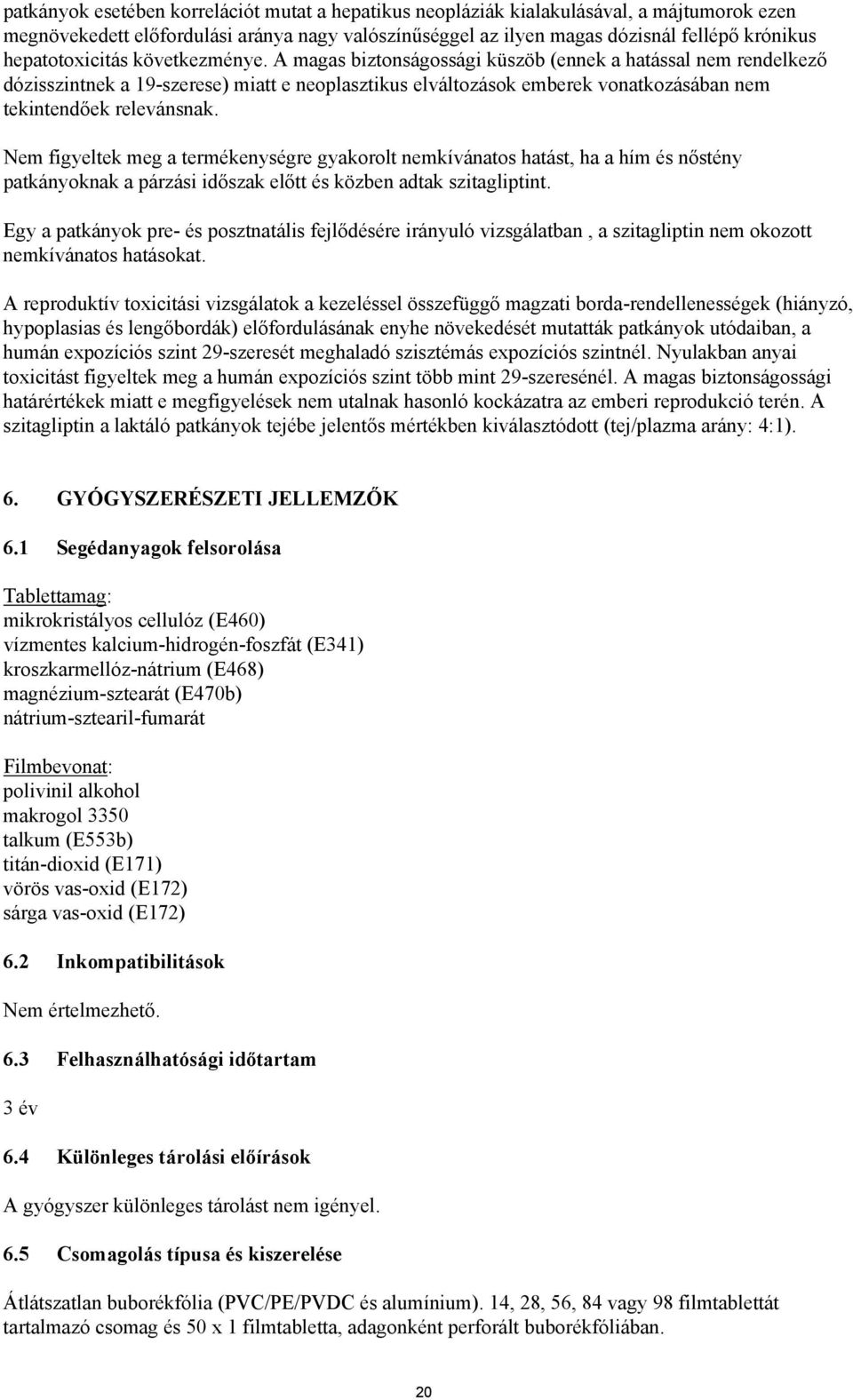 patkányok esetében korrelációt mutat a hepatikus neopláziák kialakulásával, a májtumorok ezen megnövekedett előfordulási aránya nagy valószínűséggel az ilyen magas dózisnál fellépő krónikus hepatotoxicitás következménye. A magas biztonságossági küszöb (ennek a hatással nem rendelkező dózisszintnek a 19-szerese) miatt e neoplasztikus elváltozások emberek vonatkozásában nem tekintendőek relevánsnak.

Nem figyeltek meg a termékenységre gyakorolt nemkívánatos hatást, ha a hím és nőstény patkányoknak a párzási időszak előtt és közben adtak szitagliptint.

Egy a patkányok pre- és posztnatális fejlődésére irányuló vizsgálatban , a szitagliptin nem okozott nemkívánatos hatásokat.

A reproduktív toxicitási vizsgálatok a kezeléssel összefüggő magzati borda-rendellenességek (hiányzó, hypoplasias és lengőbordák) előfordulásának enyhe növekedését mutatták patkányok utódaiban, a humán expozíciós szint 29-szeresét meghaladó szisztémás expozíciós szintnél. Nyulakban anyai toxicitást figyeltek meg a humán expozíciós szint több mint 29-szeresénél. A magas biztonságossági határértékek miatt e megfigyelések nem utalnak hasonló kockázatra az emberi reprodukció terén. A szitagliptin a laktáló patkányok tejébe jelentős mértékben kiválasztódott (tej/plazma arány: 4:1).

6. GYÓGYSZERÉSZETI JELLEMZŐK

6.1 Segédanyagok felsorolása

Tablettamag:
mikrokristályos cellulóz (E460)
vízmentes kalcium-hidrogén-foszfát (E341)
kroszkarmellóz-nátrium (E468)
magnézium-sztearát (E470b)
nátrium-sztearil-fumarát

Filmbevonat:
polivinil alkohol
makrogol 3350
talkum (E553b)
titán-dioxid (E171)
vörös vas-oxid (E172)
sárga vas-oxid (E172)

6.2 Inkompatibilitások

Nem értelmezhető.

6.3 Felhasználhatósági időtartam

3 év

6.4 Különleges tárolási előírások

A gyógyszer különleges tárolást nem igényel.

6.5 Csomagolás típusa és kiszerelése

Átlátszatlan buborékfólia (PVC/PE/PVDC és alumínium). 14, 28, 56, 84 vagy 98 filmtablettát tartalmazó csomag és 50 x 1 filmtabletta, adagonként perforált buborékfóliában.

20